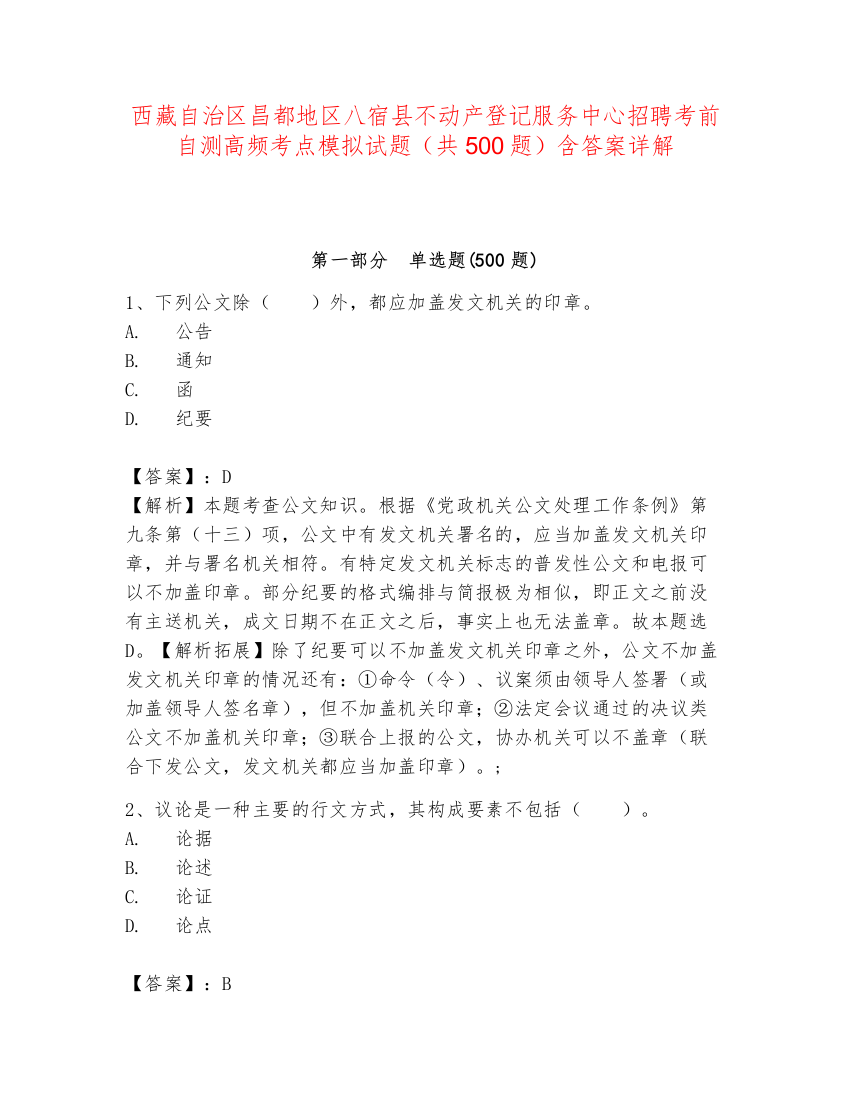 西藏自治区昌都地区八宿县不动产登记服务中心招聘考前自测高频考点模拟试题（共 500 题）含答案详解

第一部分　单选题(500 题)

1、下列公文除（　　）外，都应加盖发文机关的印章。
A.　公告
B.　通知
C.　函
D.　纪要

【答案】：D
【解析】本题考查公文知识。根据《党政机关公文处理工作条例》第九条第（十三）项，公文中有发文机关署名的，应当加盖发文机关印章，并与署名机关相符。有特定发文机关标志的普发性公文和电报可以不加盖印章。部分纪要的格式编排与简报极为相似，即正文之前没有主送机关，成文日期不在正文之后，事实上也无法盖章。故本题选D。【解析拓展】除了纪要可以不加盖发文机关印章之外，公文不加盖发文机关印章的情况还有：①命令（令）、议案须由领导人签署（或加盖领导人签名章），但不加盖机关印章；②法定会议通过的决议类公文不加盖机关印章；③联合上报的公文，协办机关可以不盖章（联合下发公文，发文机关都应当加盖印章）。；

2、议论是一种主要的行文方式，其构成要素不包括（　　）。
A.　论据
B.　论述
C.　论证
D.　论点

【答案】：B